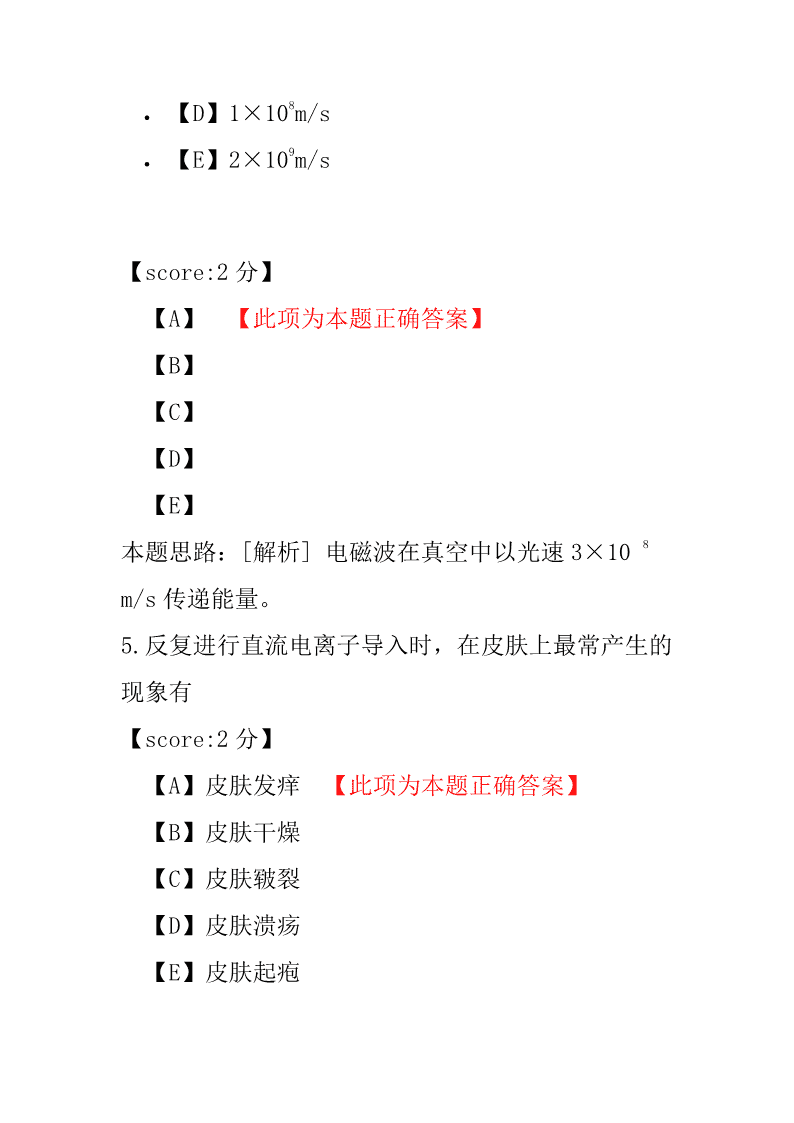 • 【D】$1\times10^{8}$m/s
• 【E】$2\times10^{9}$m/s

【score:2 分】
【A】 【此项为本题正确答案】
【B】
【C】
【D】
【E】
本题思路：[解析] 电磁波在真空中以光速 $3\times10^{8}$ m/s 传递能量。
5.反复进行直流电离子导入时，在皮肤上最常产生的现象有
【score:2 分】
【A】皮肤发痒 【此项为本题正确答案】
【B】皮肤干燥
【C】皮肤皲裂
【D】皮肤溃疡
【E】皮肤起疱